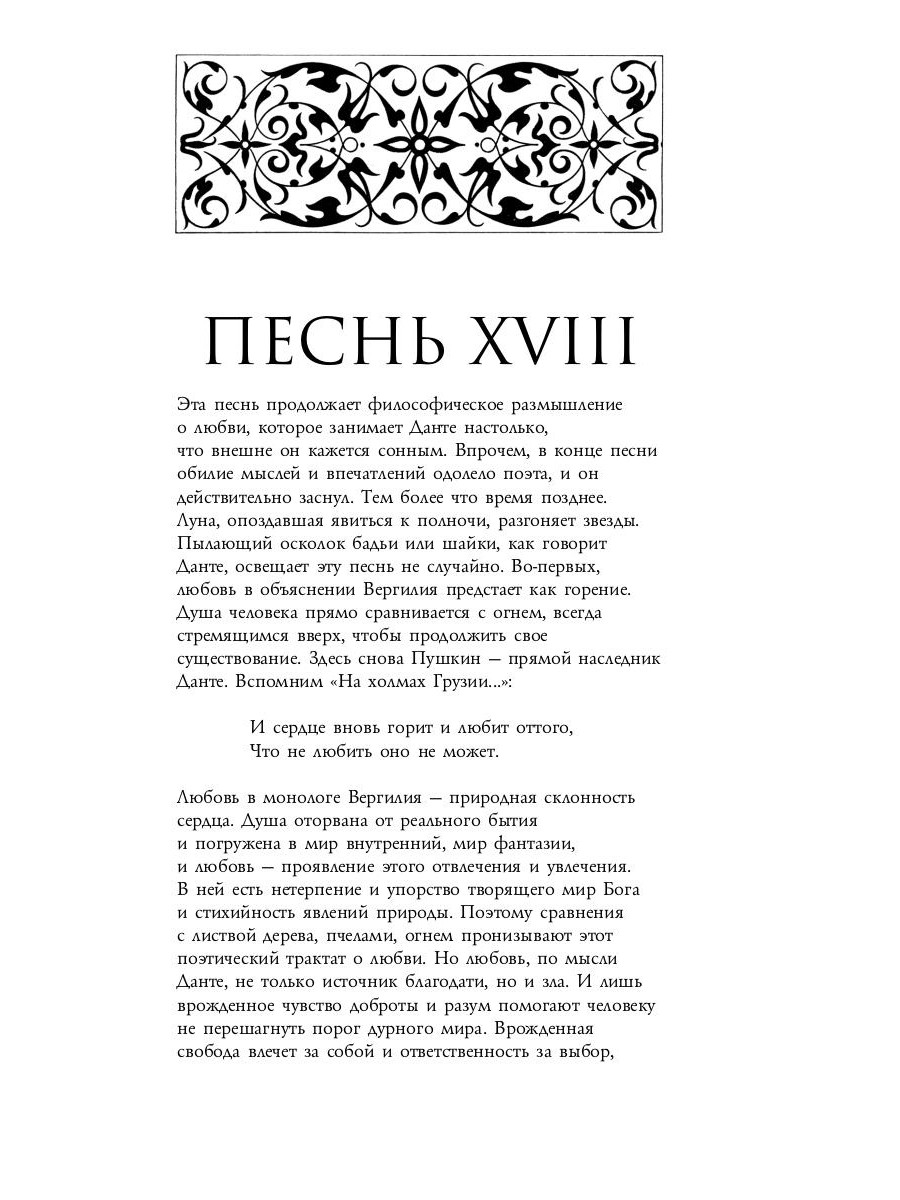 ПЕСНЬ XVIII

Эта песнь продолжает философическое размышление о любви, которое занимает Данте настолько, что внешне он кажется сонным. Впрочем, в конце песни обилие мыслей и впечатлений одолело поэта, и он действительно заснул. Тем более что время позднее. Луна, опоздавшая явиться к полночи, разгоняет звезды. Пылающий осколок бадьи или шайки, как говорит Данте, освещает эту песнь не случайно. Во-первых, любовь в объяснении Вергилия предстает как горение. Душа человека прямо сравнивается с огнем, всегда стремящимся вверх, чтобы продолжить свое существование. Здесь снова Пушкин — прямой наследник Данте. Вспомним «На холмах Грузии...»:

И сердце вновь горит и любит оттого,
Что не любить оно не может.

Любовь в монологе Вергилия — природная склонность сердца. Душа оторвана от реального бытия и погружена в мир внутренний, мир фантазии, и любовь — проявление этого отвлечения и увлечения. В ней есть нетерпение и упорство творящего мир Бога и стихийность явлений природы. Поэтому сравнения с листвой дерева, пчелами, огнем пронизывают этот поэтический трактат о любви. Но любовь, по мысли Данте, не только источник благодати, но и зла. И лишь врожденное чувство доброты и разум помогают человеку не перешагнуть порог дурного мира. Врожденная свобода влечет за собой и ответственность за выбор,